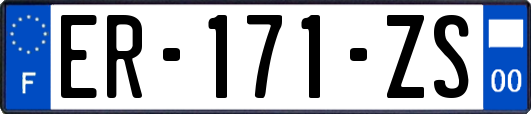 F

ER-171-ZS

00